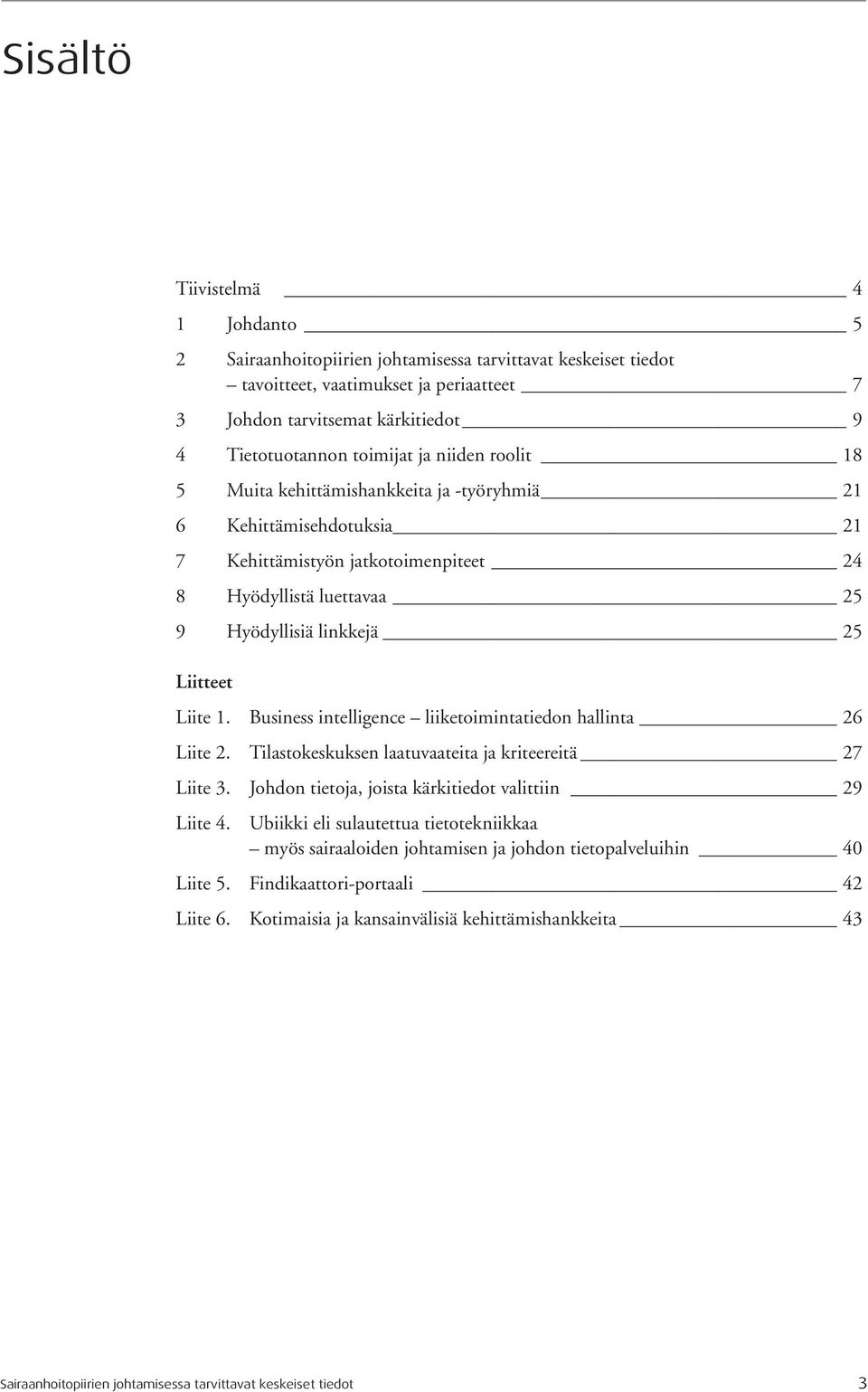 Sisältö

Tiivistelmä 4

1 Johdanto 5

2 Sairaanhoitopiirien johtamisessa tarvittavat keskeiset tiedot – tavoitteet, vaatimukset ja periaatteet 7

3 Johdon tarvitsemat kärkitiedot 9

4 Tietotuotannon toimijat ja niiden roolit 18

5 Muita kehittämishankkeita ja -työryhmiä 21

6 Kehittämisehdotuksia 21

7 Kehittämistyön jatkotoimenpiteet 24

8 Hyödyllistä luettavaa 25

9 Hyödyllisiä linkkejä 25

Liitteet

Liite 1. Business intelligence – liiketoimintatiedon hallinta 26

Liite 2. Tilastokeskuksen laatuvaateita ja kriteereitä 27

Liite 3. Johdon tietoja, joista kärkitiedot valittiin 29

Liite 4. Ubiikki eli sulautettua tietotekniikkaa – myös sairaaloiden johtamisen ja johdon tietopalveluihin 40

Liite 5. Findikaattori-portaali 42

Liite 6. Kotimaisia ja kansainvälisiä kehittämishankkeita 43

Sairaanhoitopiirien johtamisessa tarvittavat keskeiset tiedot 3